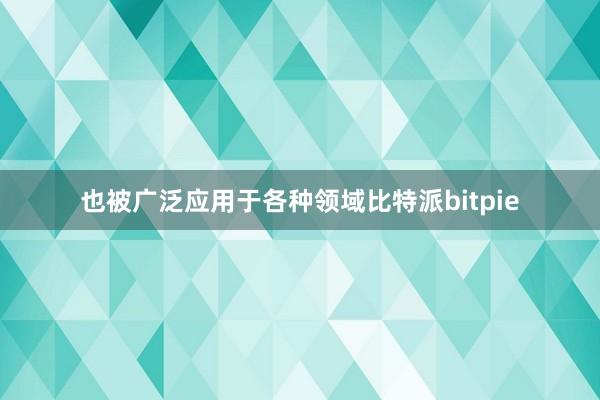 也被广泛应用于各种领域比特派bitpie